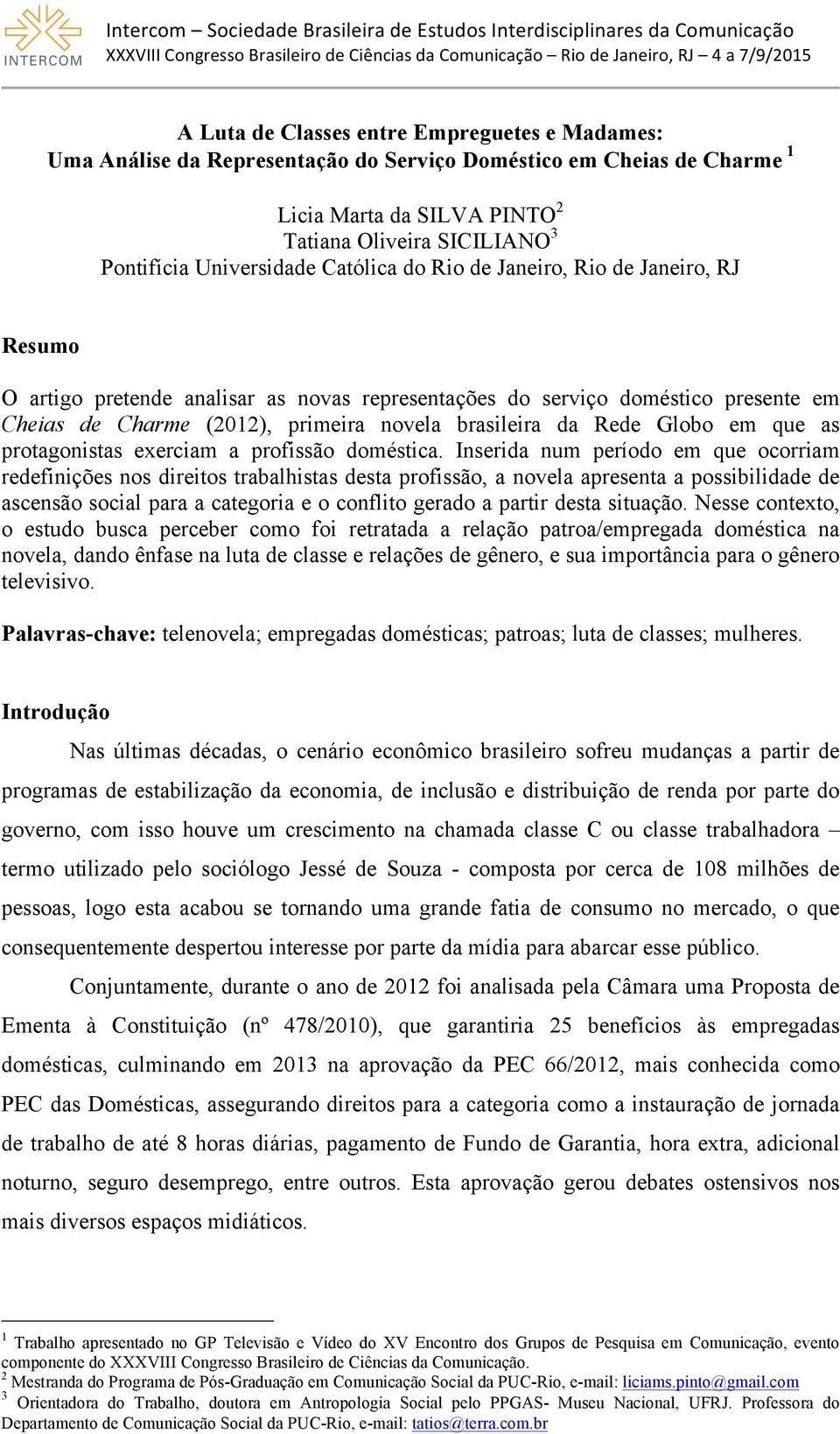 INTERCOM

Intercom – Sociedade Brasileira de Estudos Interdisciplinares da Comunicação
XXXVIII Congresso Brasileiro de Ciências da Comunicação – Rio de Janeiro, RJ – 4 a 7/9/2015

A Luta de Classes entre Empreguetes e Madames:
Uma Análise da Representação do Serviço Doméstico em Cheias de Charme $^1$

Licia Marta da SILVA PINTO$^2$
Tatiana Oliveira SICILIANO$^3$
Pontifícia Universidade Católica do Rio de Janeiro, Rio de Janeiro, RJ

Resumo

O artigo pretende analisar as novas representações do serviço doméstico presente em Cheias de Charme (2012), primeira novela brasileira da Rede Globo em que as protagonistas exerciam a profissão doméstica. Inserida num período em que ocorriam redefinições nos direitos trabalhistas desta profissão, a novela apresenta a possibilidade de ascensão social para a categoria e o conflito gerado a partir desta situação. Nesse contexto, o estudo busca perceber como foi retratada a relação patroa/empregada doméstica na novela, dando ênfase na luta de classe e relações de gênero, e sua importância para o gênero televisivo.

Palavras-chave: telenovela; empregadas domésticas; patroas; luta de classes; mulheres.

Introdução

Nas últimas décadas, o cenário econômico brasileiro sofreu mudanças a partir de programas de estabilização da economia, de inclusão e distribuição de renda por parte do governo, com isso houve um crescimento na chamada classe C ou classe trabalhadora – termo utilizado pelo sociólogo Jessé de Souza - composta por cerca de 108 milhões de pessoas, logo esta acabou se tornando uma grande fatia de consumo no mercado, o que consequentemente despertou interesse por parte da mídia para abarcar esse público.

Conjuntamente, durante o ano de 2012 foi analisada pela Câmara uma Proposta de Ementa à Constituição (nº 478/2010), que garantiria 25 benefícios às empregadas domésticas, culminando em 2013 na aprovação da PEC 66/2012, mais conhecida como PEC das Domésticas, assegurando direitos para a categoria como a instauração de jornada de trabalho de até 8 horas diárias, pagamento de Fundo de Garantia, hora extra, adicional noturno, seguro desemprego, entre outros. Esta aprovação gerou debates ostensivos nos mais diversos espaços midiáticos.

$^1$ Trabalho apresentado no GP Televisão e Vídeo do XV Encontro dos Grupos de Pesquisa em Comunicação, evento componente do XXXVIII Congresso Brasileiro de Ciências da Comunicação.
$^2$ Mestranda do Programa de Pós-Graduação em Comunicação Social da PUC-Rio, e-mail: liciams.pinto@gmail.com
$^3$ Orientadora do Trabalho, doutora em Antropologia Social pelo PPGAS- Museu Nacional, UFRJ. Professora do Departamento de Comunicação Social da PUC-Rio, e-mail: tatios@terra.com.br